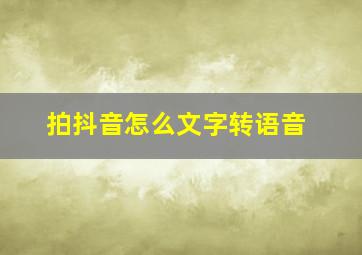 拍抖音怎么文字转语音